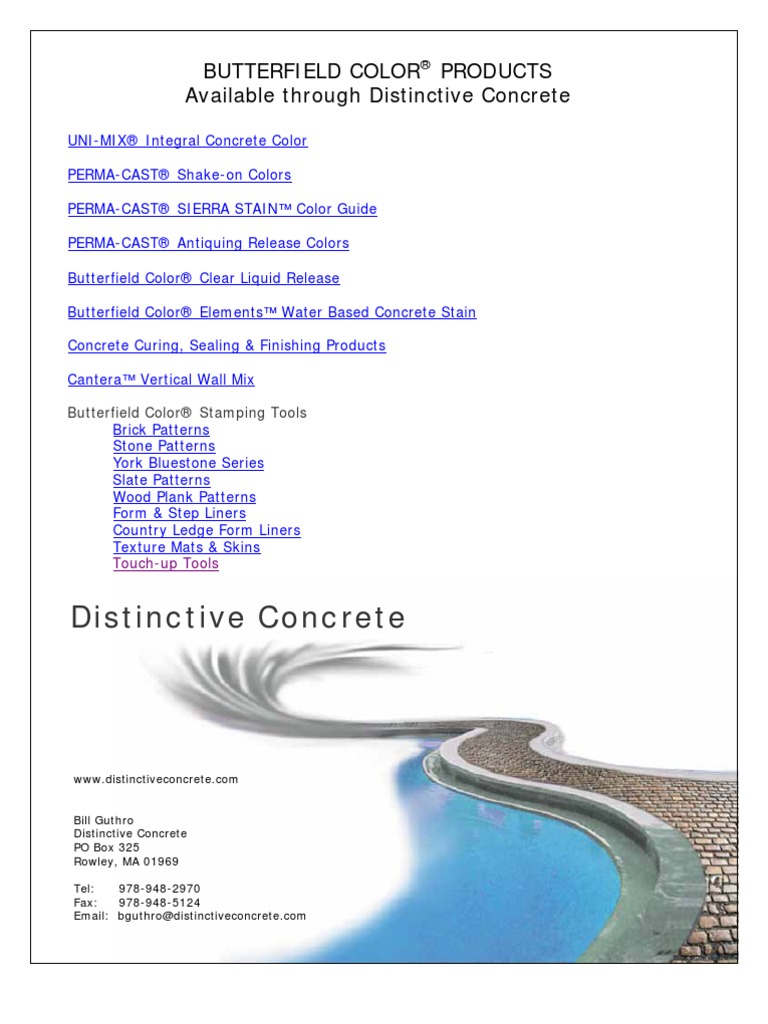 BUTTERFIELD COLOR® PRODUCTS
Available through Distinctive Concrete

UNI-MIX® Integral Concrete Color

PERMA-CAST® Shake-on Colors

PERMA-CAST® SIERRA STAIN™ Color Guide

PERMA-CAST® Antiquing Release Colors

Butterfield Color® Clear Liquid Release

Butterfield Color® Elements™ Water Based Concrete Stain

Concrete Curing, Sealing & Finishing Products

Cantera™ Vertical Wall Mix

Butterfield Color® Stamping Tools
Brick Patterns
Stone Patterns
York Bluestone Series
Slate Patterns
Wood Plank Patterns
Form & Step Liners
Country Ledge Form Liners
Texture Mats & Skins
Touch-up Tools

Distinctive Concrete

www.distinctiveconcrete.com

Bill Guthro
Distinctive Concrete
PO Box 325
Rowley, MA 01969

Tel: 978-948-2970
Fax: 978-948-5124
Email: bguthro@distinctiveconcrete.com